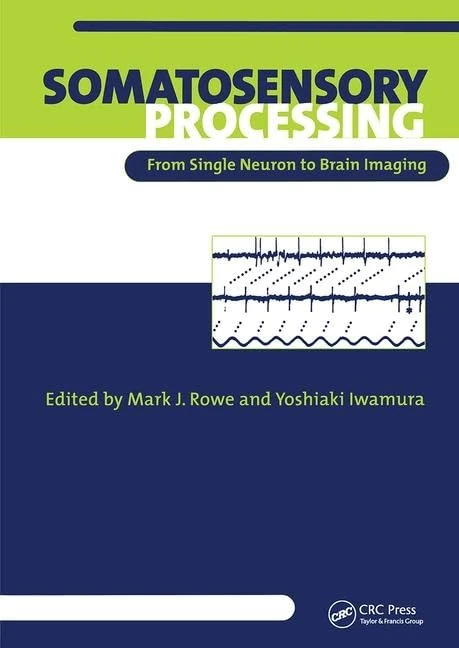 SOMATOSENSORY PROCESSING

From Single Neuron to Brain Imaging

Edited by Mark J. Rowe and Yoshiaki Iwamura

CRC

CRC Press
Taylor & Francis Group